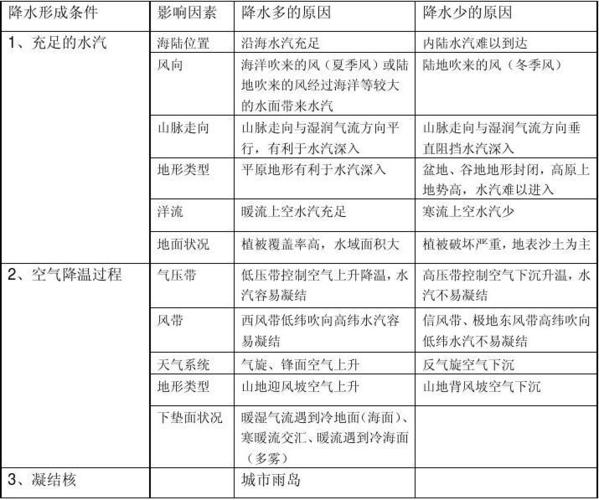 | 降水形成条件 | 影响因素 | 降水多的原因 | 降水少的原因 |
|---|---|---|---|
| 1、充足的水汽 | 海陆位置 | 沿海水汽充足 | 内陆水汽难以到达 |
| | 风向 | 海洋吹来的风（夏季风）或陆地吹来的风经过海洋等较大的水面带来水汽 | 陆地吹来的风（冬季风） |
| | 山脉走向 | 山脉走向与湿润气流方向平行，有利于水汽深入 | 山脉走向与湿润气流方向垂直阻挡水汽深入 |
| | 地形类型 | 平原地形有利于水汽深入 | 盆地、谷地地形封闭，高原上地势高，水汽难以进入 |
| | 洋流 | 暖流上空水汽充足 | 寒流上空水汽少 |
| | 地面状况 | 植被覆盖率高，水域面积大 | 植被破坏严重，地表沙土为主 |
| 2、空气降温过程 | 气压带 | 低压带控制空气上升降温，水汽容易凝结 | 高压带控制空气下沉升温，水汽不易凝结 |
| | 风带 | 西风带低纬吹向高纬水汽容易凝结 | 信风带、极地东风带高纬吹向低纬水汽不易凝结 |
| | 天气系统 | 气旋、锋面空气上升 | 反气旋空气下沉 |
| | 地形类型 | 山地迎风坡空气上升 | 山地背风坡空气下沉 |
| | 下垫面状况 | 暖湿气流遇到冷地面（海面）、寒暖流交汇、暖流遇到冷海面（多雾） | |
| 3、凝结核 | | 城市雨岛 | |